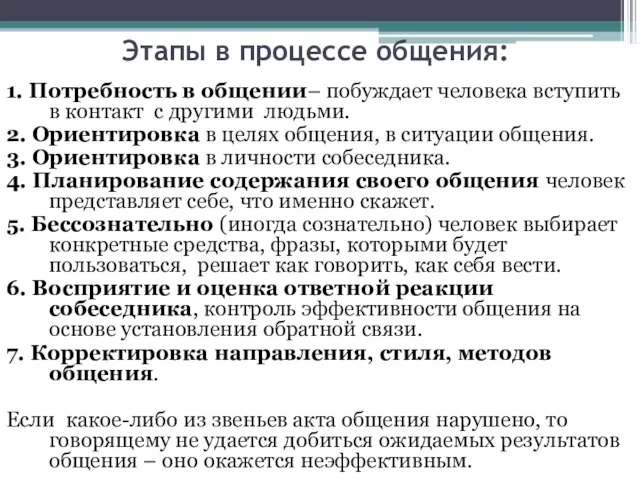 Этапы в процессе общения:

1. Потребность в общении– побуждает человека вступить в контакт с другими людьми.

2. Ориентировка в целях общения, в ситуации общения.

3. Ориентировка в личности собеседника.

4. Планирование содержания своего общения человек представляет себе, что именно скажет.

5. Бессознательно (иногда сознательно) человек выбирает конкретные средства, фразы, которыми будет пользоваться, решает как говорить, как себя вести.

6. Восприятие и оценка ответной реакции собеседника, контроль эффективности общения на основе установления обратной связи.

7. Корректировка направления, стиля, методов общения.

Если какое-либо из звеньев акта общения нарушено, то говорящему не удается добиться ожидаемых результатов общения – оно окажется неэффективным.